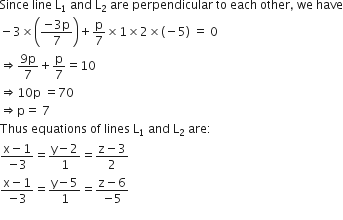 Since line $L_1$ and $L_2$ are perpendicular to each other, we have

$-3 \times \left(\frac{-3p}{7}\right) + \frac{p}{7} \times 1 \times 2 \times (-5) = 0$

$\Rightarrow \frac{9p}{7} + \frac{p}{7} = 10$

$\Rightarrow 10p = 70$

$\Rightarrow p = 7$

Thus equations of lines $L_1$ and $L_2$ are:

$\frac{x-1}{-3} = \frac{y-2}{1} = \frac{z-3}{2}$

$\frac{x-1}{-3} = \frac{y-5}{1} = \frac{z-6}{-5}$